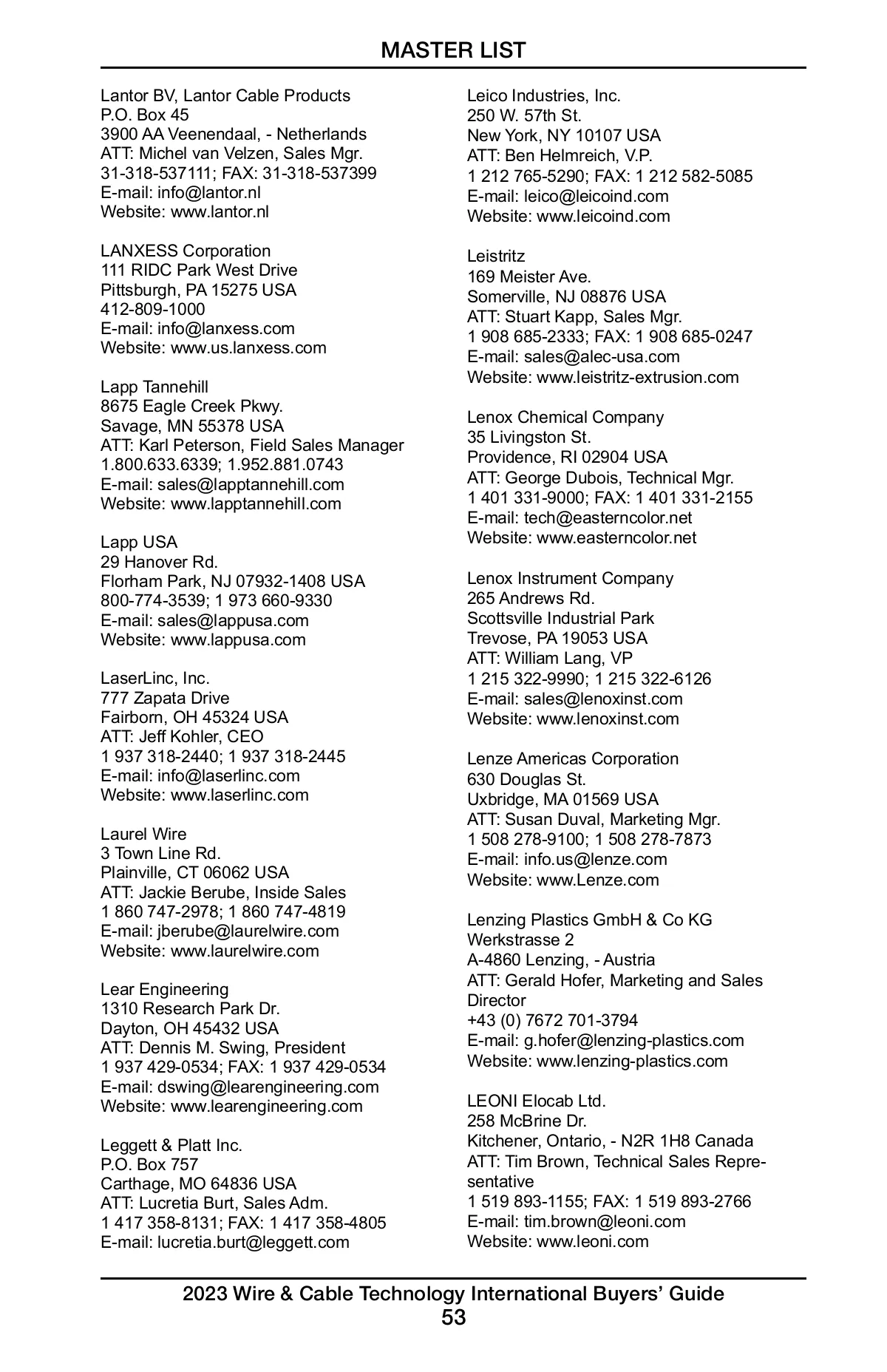 MASTER LIST

Lantor BV, Lantor Cable Products
P.O. Box 45
3900 AA Veenendaal, - Netherlands
ATT: Michel van Velzen, Sales Mgr.
31-318-537111; FAX: 31-318-537399
E-mail: info@lantor.nl
Website: www.lantor.nl

LANXESS Corporation
111 RIDC Park West Drive
Pittsburgh, PA 15275 USA
412-809-1000
E-mail: info@lanxess.com
Website: www.us.lanxess.com

Lapp Tannehill
8675 Eagle Creek Pkwy.
Savage, MN 55378 USA
ATT: Karl Peterson, Field Sales Manager
1.800.633.6339; 1.952.881.0743
E-mail: sales@lapptannehill.com
Website: www.lapptannehill.com

Lapp USA
29 Hanover Rd.
Florham Park, NJ 07932-1408 USA
800-774-3539; 1 973 660-9330
E-mail: sales@lappusa.com
Website: www.lappusa.com

LaserLinc, Inc.
777 Zapata Drive
Fairborn, OH 45324 USA
ATT: Jeff Kohler, CEO
1 937 318-2440; 1 937 318-2445
E-mail: info@laserlinc.com
Website: www.laserlinc.com

Laurel Wire
3 Town Line Rd.
Plainville, CT 06062 USA
ATT: Jackie Berube, Inside Sales
1 860 747-2978; 1 860 747-4819
E-mail: jberube@laurelwire.com
Website: www.laurelwire.com

Lear Engineering
1310 Research Park Dr.
Dayton, OH 45432 USA
ATT: Dennis M. Swing, President
1 937 429-0534; FAX: 1 937 429-0534
E-mail: dswing@learengineering.com
Website: www.learengineering.com

Leggett & Platt Inc.
P.O. Box 757
Carthage, MO 64836 USA
ATT: Lucretia Burt, Sales Adm.
1 417 358-8131; FAX: 1 417 358-4805
E-mail: lucretia.burt@leggett.com

Leico Industries, Inc.
250 W. 57th St.
New York, NY 10107 USA
ATT: Ben Helmreich, V.P.
1 212 765-5290; FAX: 1 212 582-5085
E-mail: leico@leicoind.com
Website: www.leicoind.com

Leistritz
169 Meister Ave.
Somerville, NJ 08876 USA
ATT: Stuart Kapp, Sales Mgr.
1 908 685-2333; FAX: 1 908 685-0247
E-mail: sales@alec-usa.com
Website: www.leistritz-extrusion.com

Lenox Chemical Company
35 Livingston St.
Providence, RI 02904 USA
ATT: George Dubois, Technical Mgr.
1 401 331-9000; FAX: 1 401 331-2155
E-mail: tech@easterncolor.net
Website: www.easterncolor.net

Lenox Instrument Company
265 Andrews Rd.
Scottsville Industrial Park
Trevose, PA 19053 USA
ATT: William Lang, VP
1 215 322-9990; 1 215 322-6126
E-mail: sales@lenoxinst.com
Website: www.lenoxinst.com

Lenze Americas Corporation
630 Douglas St.
Uxbridge, MA 01569 USA
ATT: Susan Duval, Marketing Mgr.
1 508 278-9100; 1 508 278-7873
E-mail: info.us@lenze.com
Website: www.Lenze.com

Lenzing Plastics GmbH & Co KG
Werkstrasse 2
A-4860 Lenzing, - Austria
ATT: Gerald Hofer, Marketing and Sales Director
+43 (0) 7672 701-3794
E-mail: g.hofer@lenzing-plastics.com
Website: www.lenzing-plastics.com

LEONI Elocab Ltd.
258 McBrine Dr.
Kitchener, Ontario, - N2R 1H8 Canada
ATT: Tim Brown, Technical Sales Representative
1 519 893-1155; FAX: 1 519 893-2766
E-mail: tim.brown@leoni.com
Website: www.leoni.com

2023 Wire & Cable Technology International Buyers' Guide
53